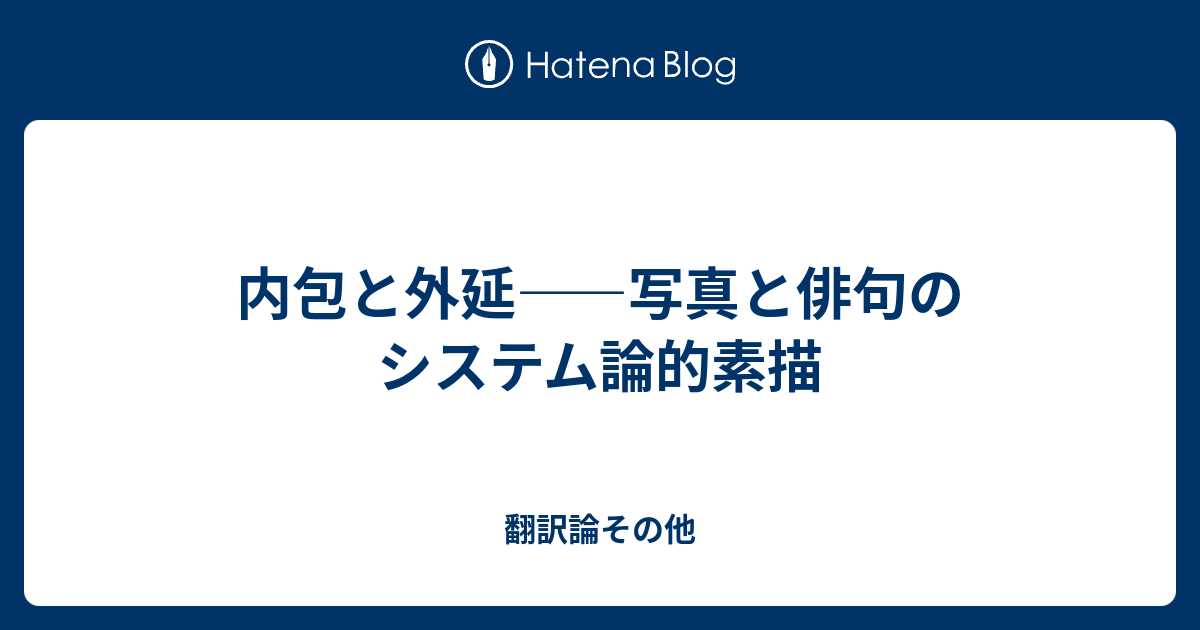 Hatena Blog

内包と外延――写真と俳句のシステム論的素描

翻訳論その他